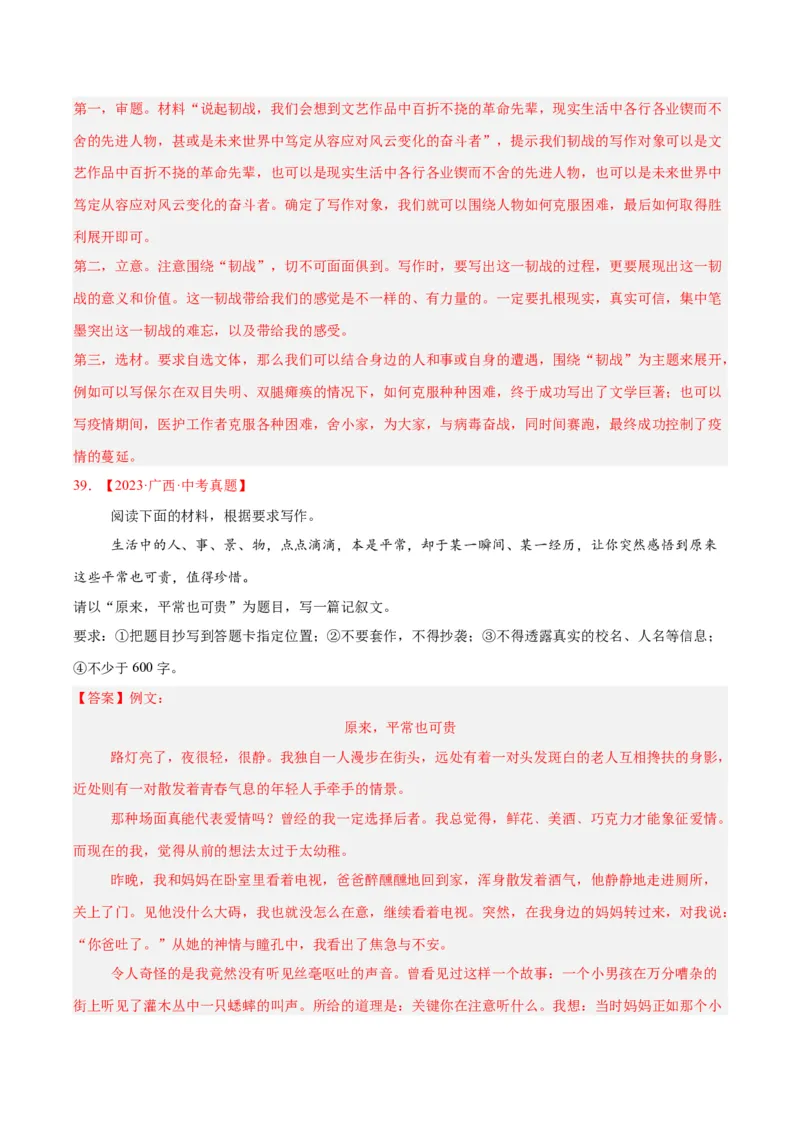 第一，审题。材料“说起韧战，我们会想到文艺作品中百折不挠的革命先辈，现实生活中各行各业锲而不舍的先进人物，甚或是未来世界中笃定从容应对风云变化的奋斗者”，提示我们韧战的写作对象可以是文艺作品中百折不挠的革命先辈，也可以是现实生活中各行各业锲而不舍的先进人物，也可以是未来世界中笃定从容应对风云变化的奋斗者。确定了写作对象，我们就可以围绕人物如何克服困难，最后如何取得胜利展开即可。

第二，立意。注意围绕“韧战”，切不可面面俱到。写作时，要写出这一韧战的过程，更要展现出这一韧战的意义和价值。这一韧战带给我们的感觉是不一样的、有力量的。一定要扎根现实，真实可信，集中笔墨突出这一韧战的难忘，以及带给我的感受。

第三，选材。要求自选文体，那么我们可以结合身边的人和事或自身的遭遇，围绕“韧战”为主题来展开，例如可以写保尔在双目失明、双腿瘫痪的情况下，如何克服种种困难，终于成功写出了文学巨著；也可以写疫情期间，医护工作者克服各种困难，舍小家，为大家，与病毒奋战，同时间赛跑，最终成功控制了疫情的蔓延。

39. 【2023·广西·中考真题】

阅读下面的材料，根据要求写作。

生活中的人、事、景、物，点点滴滴，本是平常，却于某一瞬间、某一经历，让你突然感悟到原来这些平常也可贵，值得珍惜。

请以“原来，平常也可贵”为题目，写一篇记叙文。

要求：①把题目抄写到答题卡指定位置；②不要套作，不得抄袭；③不得透露真实的校名、人名等信息；④不少于 600 字。

【答案】例文：

原来，平常也可贵

路灯亮了，夜很轻，很静。我独自一人漫步在街头，远处有着一对头发斑白的老人互相搀扶的身影，近处则有一对散发着青春气息的年轻人手牵手的情景。

那种场面真能代表爱情吗？曾经的我一定选择后者。我总觉得，鲜花、美酒、巧克力才能象征爱情。而现在的我，觉得从前的想法太过于太幼稚。

昨晚，我和妈妈在卧室里看着电视，爸爸醉醺醺地回到家，浑身散发着酒气，他静静地走进厕所，关上了门。见他没什么大碍，我也就没怎么在意，继续看着电视。突然，在我身边的妈妈转过来，对我说：“你爸吐了。”从她的神情与瞳孔中，我看出了焦急与不安。

令人奇怪的是我竟然没有听见丝毫呕吐的声音。曾看见过这样一个故事：一个小男孩在万分嘈杂的街上听见了灌木丛中一只蟋蟀的叫声。所给的道理是：关键你在注意听什么。我想：当时妈妈正如那个小